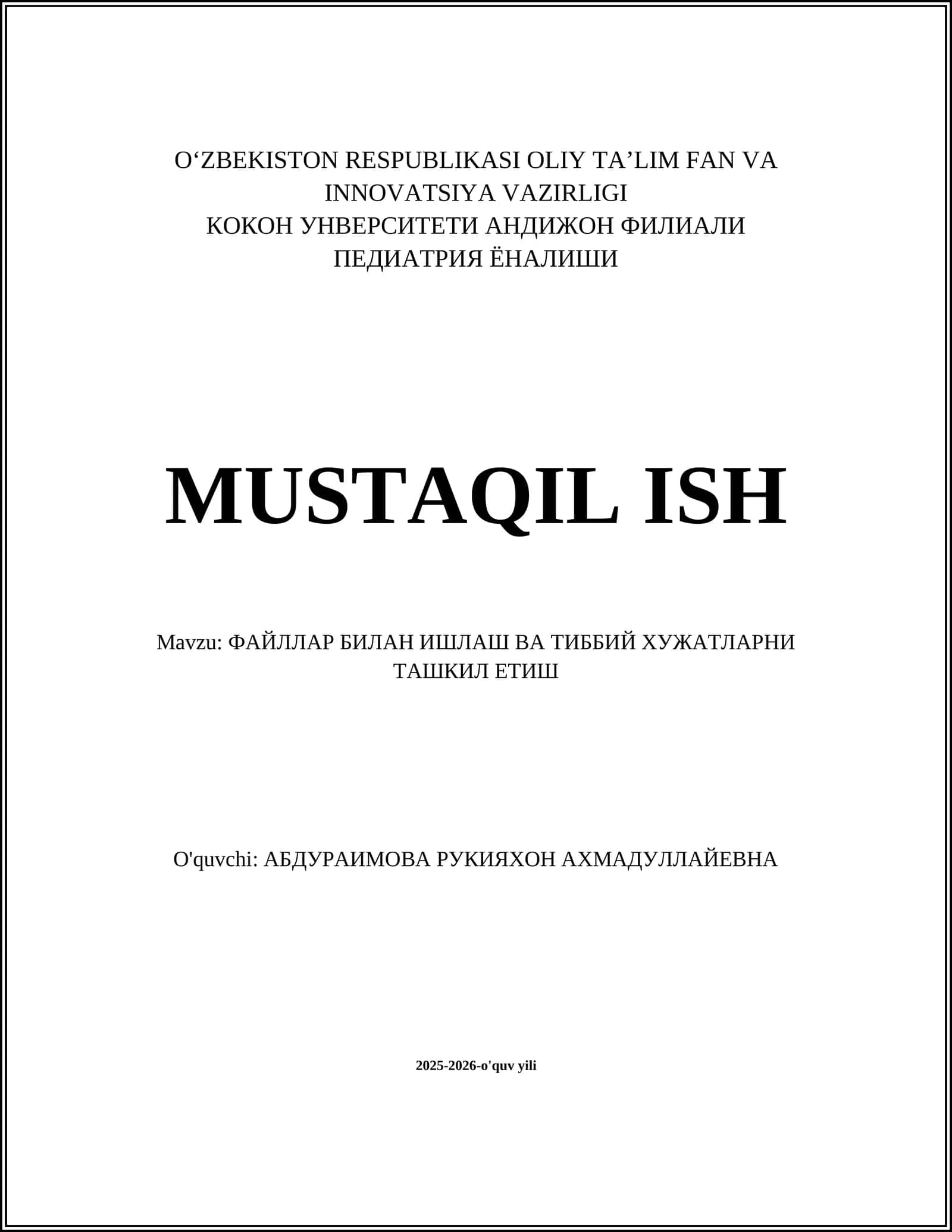 O‘ZBEKISTON RESPUBLIKASI OLIY TA’LIM FAN VA INNOVATSIYA VAZIRLIGI
КОКОН УНВЕРСИТЕТИ АНДИЖОН ФИЛИАЛИ
ПЕДИАТРИЯ ЁНАЛИШИ

MUSTAQIL ISH

Mavzu: ФАЙЛЛАР БИЛАН ИШЛАШ ВА ТИББИЙ ХУЖАТЛАРНИ ТАШКИЛ ЕТИШ

O'quvchi: АБДУРАИМОВА РУКИЯХОН АХМАДУЛЛАЙЕВНА

2025-2026-o'quv yili